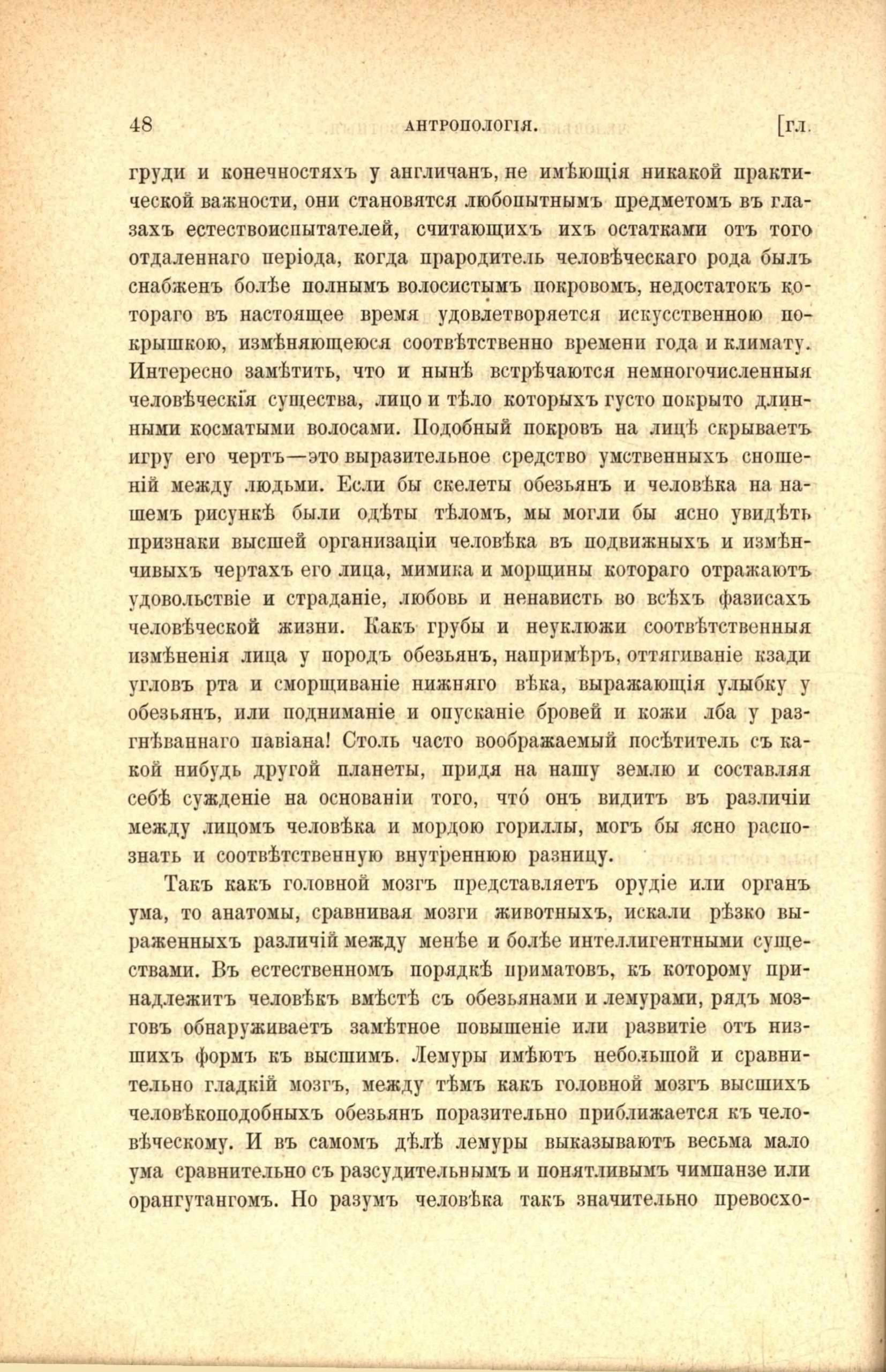 48 АНТРОПОЛОГІЯ. [гл.

груди и конечностяхъ у англичанъ, не имѣющія никакой практической важности, они становятся любопытнымъ предметомъ въ глазахъ естествоиспытателей, считающихъ ихъ остатками отъ того отдаленнаго періода, когда прародитель человѣческаго рода былъ снабженъ болѣе полнымъ волосистымъ покровомъ, недостатокъ котораго въ настоящее время удовлетворяется искусственною покрышкою, измѣняющеюся соотвѣтственно времени года и климату. Интересно замѣтить, что и нынѣ встрѣчаются немногочисленныя человѣческія существа, лицо и тѣло которыхъ густо покрыто длинными косматыми волосами. Подобный покровъ на лицѣ скрываетъ игру его чертъ—это выразительное средство умственныхъ сношеній между людьми. Если бы скелеты обезьянъ и человѣка на нашемъ рисункѣ были одѣты тѣломъ, мы могли бы ясно увидѣть признаки высшей организаціи человѣка въ подвижныхъ и измѣнчивыхъ чертахъ его лица, мимика и морщины котораго отражаютъ удовольствіе и страданіе, любовь и ненависть во всѣхъ фазисахъ человѣческой жизни. Какъ грубы и неуклюжи соотвѣтственныя измѣненія лица у породъ обезьянъ, напримѣръ, оттягиваніе кзади угловъ рта и сморщиваніе нижняго вѣка, выражающія улыбку у обезьянъ, или подниманіе и опусканіе бровей и кожи лба у разгнѣваннаго павіана! Столь часто воображаемый посѣтитель съ какой нибудь другой планеты, придя на нашу землю и составляя себѣ сужденіе на основаніи того, что́ онъ видитъ въ различіи между лицомъ человѣка и мордою гориллы, могъ бы ясно распознать и соотвѣтственную внутреннюю разницу.

Такъ какъ головной мозгъ представляетъ орудіе или органъ ума, то анатомы, сравнивая мозги животныхъ, искали рѣзко выраженныхъ различій между менѣе и болѣе интеллигентными существами. Въ естественномъ порядкѣ приматовъ, къ которому принадлежитъ человѣкъ вмѣстѣ съ обезьянами и лемурами, рядъ мозговъ обнаруживаетъ замѣтное повышеніе или развитіе отъ низшихъ формъ къ высшимъ. Лемуры имѣютъ небольшой и сравнительно гладкій мозгъ, между тѣмъ какъ головной мозгъ высшихъ человѣкоподобныхъ обезьянъ поразительно приближается къ человѣческому. И въ самомъ дѣлѣ лемуры выказываютъ весьма мало ума сравнительно съ разсудительнымъ и понятливымъ чимпанзе или орангутангомъ. Но разумъ человѣка такъ значительно превосхо-